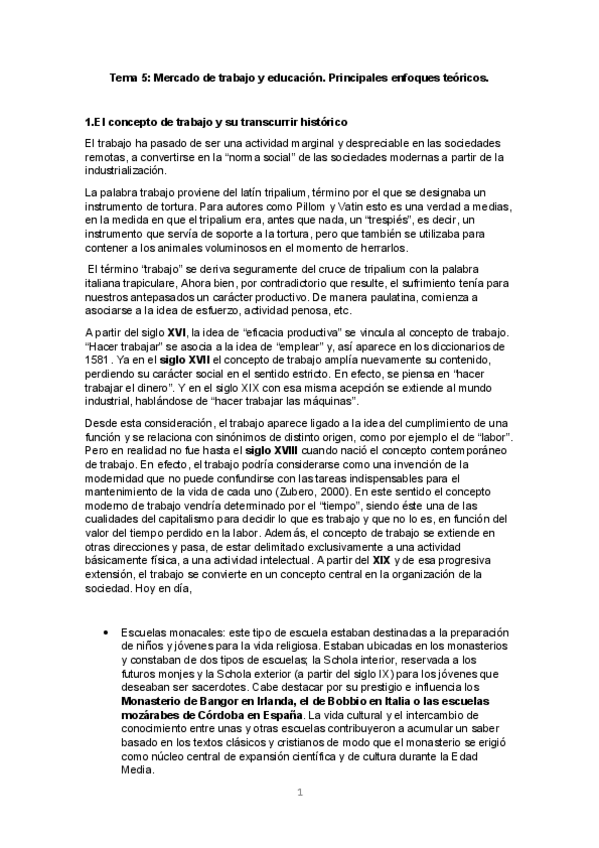 Tema 5: Mercado de trabajo y educación. Principales enfoques teóricos.

1.El concepto de trabajo y su transcurrir histórico

El trabajo ha pasado de ser una actividad marginal y despreciable en las sociedades remotas, a convertirse en la "norma social" de las sociedades modernas a partir de la industrialización.

La palabra trabajo proviene del latín tripalium, término por el que se designaba un instrumento de tortura. Para autores como Pillom y Vatin esto es una verdad a medias, en la medida en que el tripalium era, antes que nada, un "trespiés", es decir, un instrumento que servía de soporte a la tortura, pero que también se utilizaba para contener a los animales voluminosos en el momento de herrarlos.

El término "trabajo" se deriva seguramente del cruce de tripalium con la palabra italiana trapiculare, Ahora bien, por contradictorio que resulte, el sufrimiento tenía para nuestros antepasados un carácter productivo. De manera paulatina, comienza a asociarse a la idea de esfuerzo, actividad penosa, etc.

A partir del siglo XVI, la idea de "eficacia productiva" se vincula al concepto de trabajo. "Hacer trabajar" se asocia a la idea de "emplear" y, así aparece en los diccionarios de 1581 . Ya en el siglo XVII el concepto de trabajo amplía nuevamente su contenido, perdiendo su carácter social en el sentido estricto. En efecto, se piensa en "hacer trabajar el dinero". Y en el siglo XIX con esa misma acepción se extiende al mundo industrial, hablándose de "hacer trabajar las máquinas".

Desde esta consideración, el trabajo aparece ligado a la idea del cumplimiento de una función y se relaciona con sinónimos de distinto origen, como por ejemplo el de "labor". Pero en realidad no fue hasta el siglo XVIII cuando nació el concepto contemporáneo de trabajo. En efecto, el trabajo podría considerarse como una invención de la modernidad que no puede confundirse con las tareas indispensables para el mantenimiento de la vida de cada uno (Zubero, 2000). En este sentido el concepto moderno de trabajo vendría determinado por el "tiempo", siendo éste una de las cualidades del capitalismo para decidir lo que es trabajo y que no lo es, en función del valor del tiempo perdido en la labor. Además, el concepto de trabajo se extiende en otras direcciones y pasa, de estar delimitado exclusivamente a una actividad básicamente física, a una actividad intelectual. A partir del XIX y de esa progresiva extensión, el trabajo se convierte en un concepto central en la organización de la sociedad. Hoy en día,

• Escuelas monacales: este tipo de escuela estaban destinadas a la preparación de niños y jóvenes para la vida religiosa. Estaban ubicadas en los monasterios y constaban de dos tipos de escuelas; la Schola interior, reservada a los futuros monjes y la Schola exterior (a partir del siglo IX) para los jóvenes que deseaban ser sacerdotes. Cabe destacar por su prestigio e influencia los Monasterio de Bangor en Irlanda, el de Bobbio en Italia o las escuelas mozárabes de Córdoba en España. La vida cultural y el intercambio de conocimiento entre unas y otras escuelas contribuyeron a acumular un saber basado en los textos clásicos y cristianos de modo que el monasterio se erigió como núcleo central de expansión científica y de cultura durante la Edad Media.

1